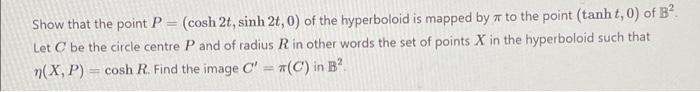 Show that the point $P = (\cosh 2t, \sinh 2t, 0)$ of the hyperboloid is mapped by $\pi$ to the point $(\tanh t, 0)$ of $\mathbb{B}^2$. Let $C$ be the circle centre $P$ and of radius $R$ in other words the set of points $X$ in the hyperboloid such that $\eta(X, P) = \cosh R$. Find the image $C' = \pi(C)$ in $\mathbb{B}^2$.